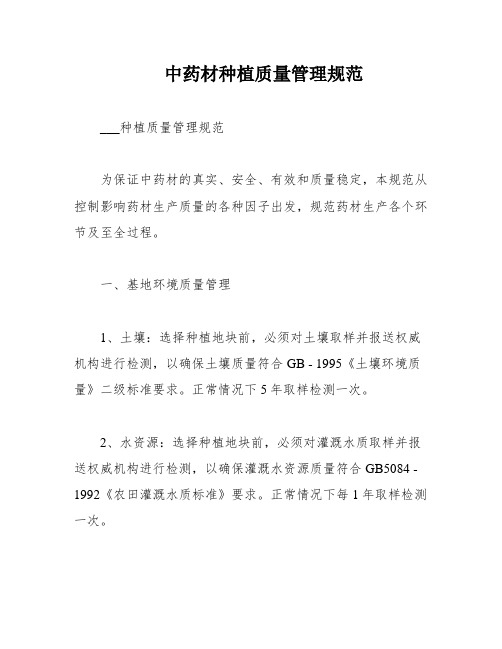 中药材种植质量管理规范

___种植质量管理规范

为保证中药材的真实、安全、有效和质量稳定，本规范从控制影响药材生产质量的各种因子出发，规范药材生产各个环节及至全过程。

一、基地环境质量管理

1、土壤：选择种植地块前，必须对土壤取样并报送权威机构进行检测，以确保土壤质量符合 GB - 1995《土壤环境质量》二级标准要求。正常情况下 5 年取样检测一次。

2、水资源：选择种植地块前，必须对灌溉水质取样并报送权威机构进行检测，以确保灌溉水资源质量符合 GB5084 - 1992《农田灌溉水质标准》要求。正常情况下每 1 年取样检测一次。